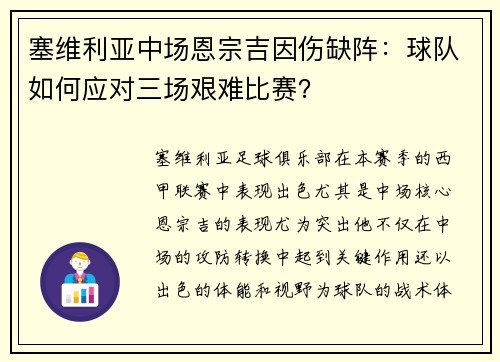 塞维利亚中场恩宗吉因伤缺阵：球队如何应对三场艰难比赛？

塞维利亚足球俱乐部在本赛季的西甲联赛中表现出色尤其是中场核心恩宗吉的表现尤为突出他不仅在中场的攻防转换中起到关键作用还以出色的体能和视野为球队的战术体